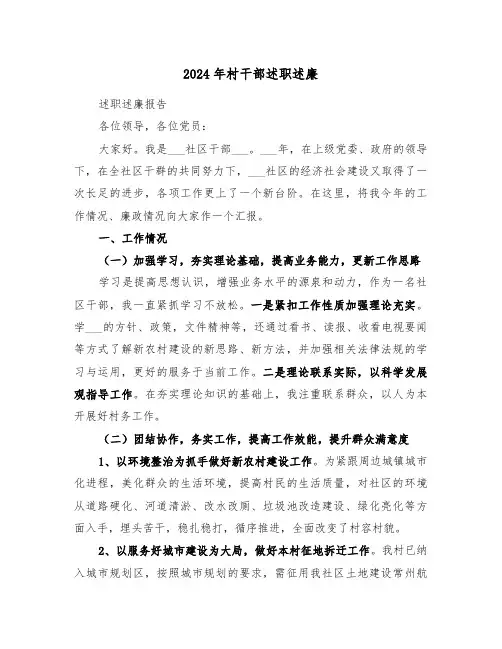 2024年村干部述职述廉

述职述廉报告

各位领导，各位党员：

大家好。我是___社区干部___。___年，在上级党委、政府的领导下，在全社区干群的共同努力下，___社区的经济社会建设又取得了一次长足的进步，各项工作更上了一个新台阶。在这里，将我今年的工作情况、廉政情况向大家作一个汇报。

一、工作情况

（一）加强学习，夯实理论基础，提高业务能力，更新工作思路

学习是提高思想认识，增强业务水平的源泉和动力，作为一名社区干部，我一直紧抓学习不放松。一是紧扣工作性质加强理论充实。学___的方针、政策，文件精神等，还通过看书、读报、收看电视要闻等方式了解新农村建设的新思路、新方法，并加强相关法律法规的学习与运用，更好的服务于当前工作。二是理论联系实际，以科学发展观指导工作。在夯实理论知识的基础上，我注重联系群众，以人为本开展好村务工作。

（二）团结协作，务实工作，提高工作效能，提升群众满意度

1、以环境整治为抓手做好新农村建设工作。为紧跟周边城镇城市化进程，美化群众的生活环境，提高村民的生活质量，对社区的环境从道路硬化、河道清淤、改水改厕、垃圾池改造建设、绿化亮化等方面入手，埋头苦干，稳扎稳打，循序推进，全面改变了村容村貌。

2、以服务好城市建设为大局，做好本村征地拆迁工作。我村已纳入城市规划区，按照城市规划的要求，需征用我社区土地建设常州航